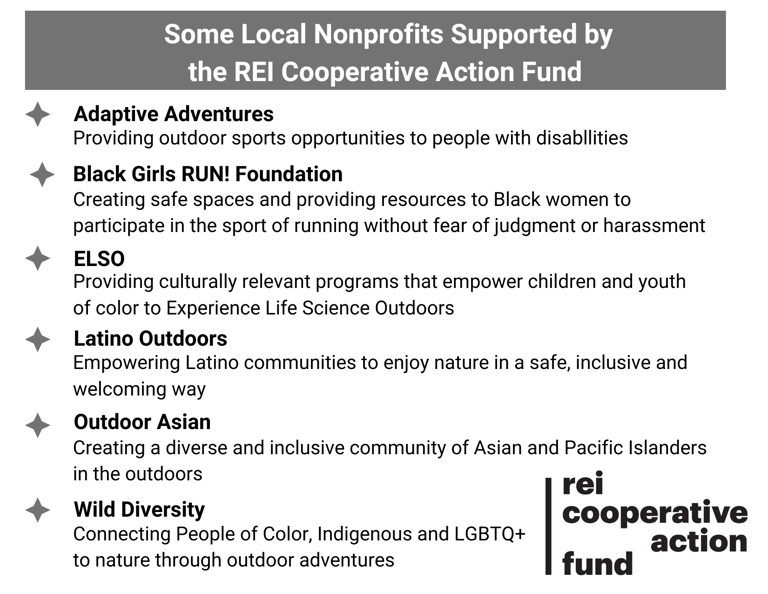 Some Local Nonprofits Supported by the REI Cooperative Action Fund

Adaptive Adventures
Providing outdoor sports opportunities to people with disabllities

Black Girls RUN! Foundation
Creating safe spaces and providing resources to Black women to participate in the sport of running without fear of judgment or harassment

ELSO
Providing culturally relevant programs that empower children and youth of color to Experience Life Science Outdoors

Latino Outdoors
Empowering Latino communities to enjoy nature in a safe, inclusive and welcoming way

Outdoor Asian
Creating a diverse and inclusive community of Asian and Pacific Islanders in the outdoors

Wild Diversity
Connecting People of Color, Indigenous and LGBTQ+ to nature through outdoor adventures

rei
cooperative
action
fund